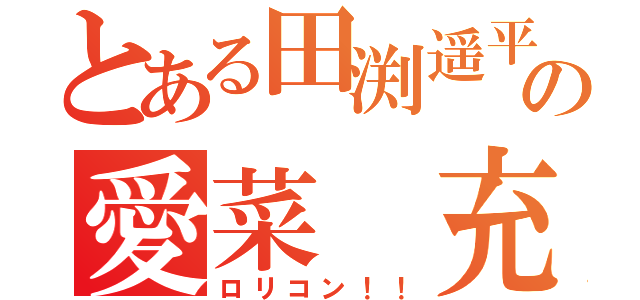 とある田渕遥平の
愛菜 充
ロリコン！！